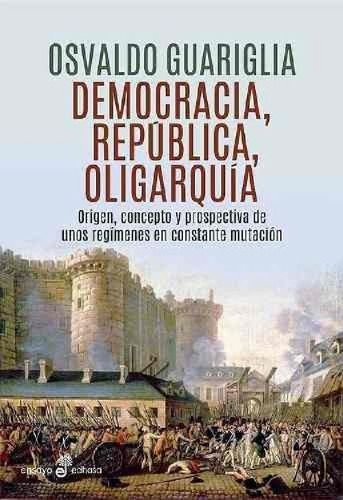 OSVALDO GUARIGLIA

DEMOCRACIA, REPÚBLICA, OLIGARQUÍA

Origen, concepto y prospectiva de unos regímenes en constante mutación

ensayo edhasa